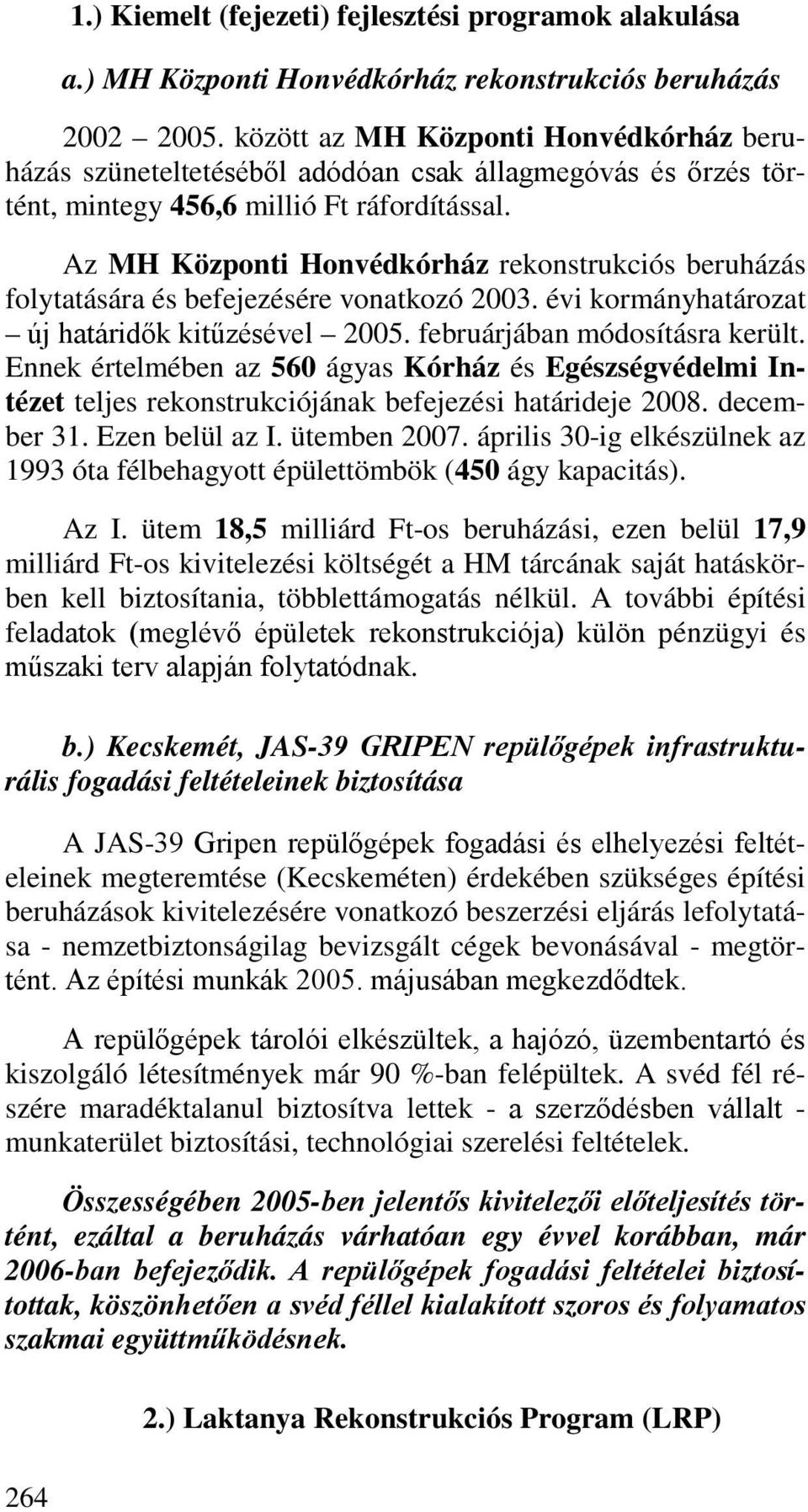 1.) Kiemelt (fejezeti) fejlesztési programok alakulása

a.) MH Központi Honvédkórház rekonstrukciós beruházás

2002 – 2005. között az MH Központi Honvédkórház beruházás szüneteltetéséből adódóan csak állagmegóvás és őrzés történt, mintegy 456,6 millió Ft ráfordítással.

Az MH Központi Honvédkórház rekonstrukciós beruházás folytatására és befejezésére vonatkozó 2003. évi kormányhatározat – új határidők kitűzésével – 2005. februárjában módosításra került. Ennek értelmében az 560 ágyas Kórház és Egészségvédelmi Intézet teljes rekonstrukciójának befejezési határideje 2008. december 31. Ezen belül az I. ütemben 2007. április 30-ig elkészülnek az 1993 óta félbehagyott épülettömbök (450 ágy kapacitás).

Az I. ütem 18,5 milliárd Ft-os beruházási, ezen belül 17,9 milliárd Ft-os kivitelezési költségét a HM tárcának saját hatáskörben kell biztosítania, többlettámogatás nélkül. A további építési feladatok (meglévő épületek rekonstrukciója) külön pénzügyi és műszaki terv alapján folytatódnak.

b.) Kecskemét, JAS-39 GRIPEN repülőgépek infrastrukturális fogadási feltételeinek biztosítása

A JAS-39 Gripen repülőgépek fogadási és elhelyezési feltételeinek megteremtése (Kecskeméten) érdekében szükséges építési beruházások kivitelezésére vonatkozó beszerzési eljárás lefolytatása - nemzetbiztonságilag bevizsgált cégek bevonásával - megtörtént. Az építési munkák 2005. májusában megkezdődtek.

A repülőgépek tárolói elkészültek, a hajózó, üzembentartó és kiszolgáló létesítmények már 90 %-ban felépültek. A svéd fél részére maradéktalanul biztosítva lettek - a szerződésben vállalt - munkaterület biztosítási, technológiai szerelési feltételek.

Összességében 2005-ben jelentős kivitelezői előteljesítés történt, ezáltal a beruházás várhatóan egy évvel korábban, már 2006-ban befejeződik. A repülőgépek fogadási feltételei biztosítottak, köszönhetően a svéd féllel kialakított szoros és folyamatos szakmai együttműködésnek.

2.) Laktanya Rekonstrukciós Program (LRP)

264